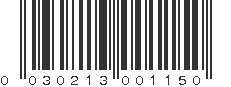 0 030213 001150